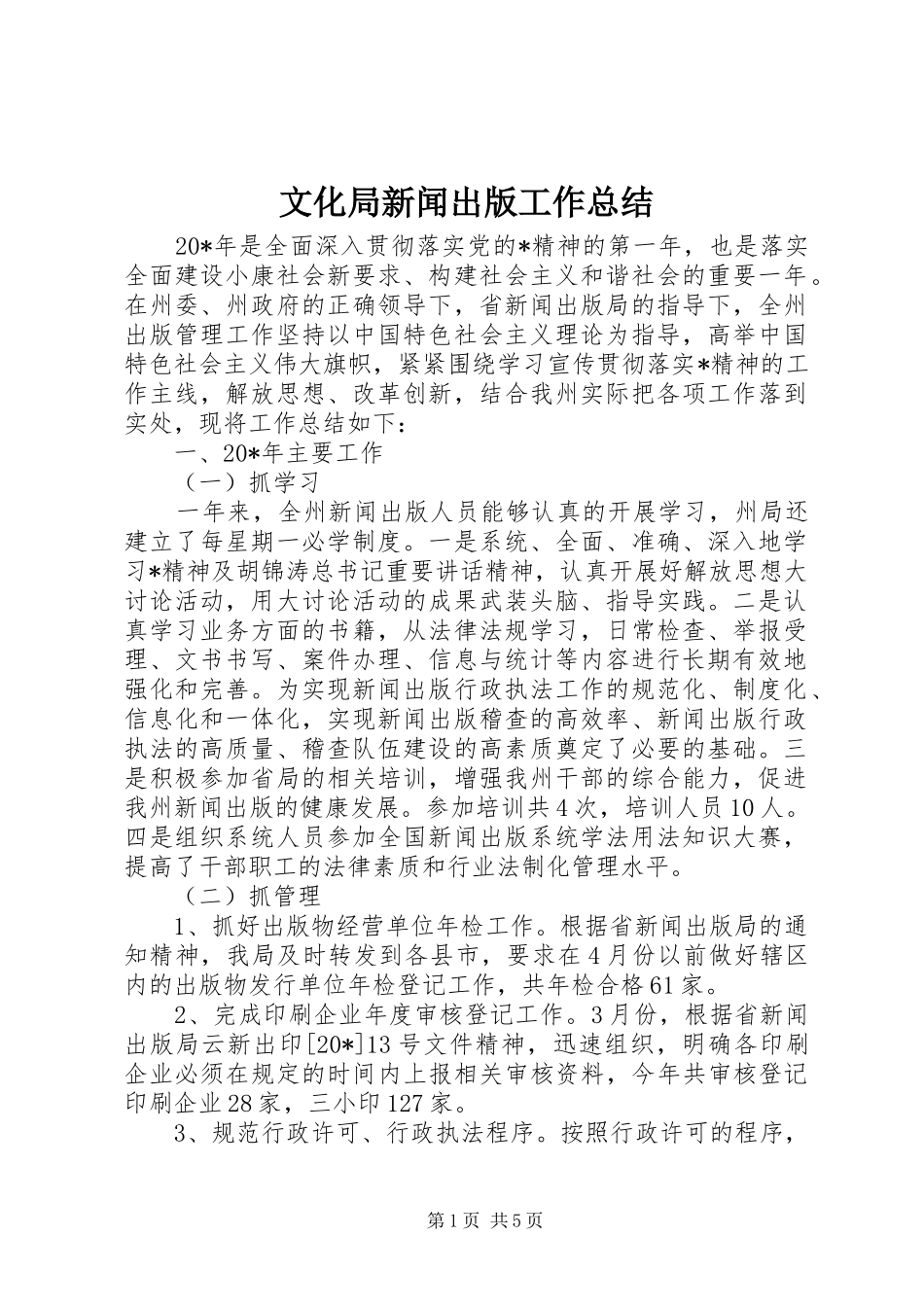 文化局新闻出版工作总结

20*年是全面深入贯彻落实党的*精神的第一年，也是落实全面建设小康社会新要求、构建社会主义和谐社会的重要一年。在州委、州政府的正确领导下，省新闻出版局的指导下，全州出版管理工作坚持以中国特色社会主义理论为指导，高举中国特色社会主义伟大旗帜，紧紧围绕学习宣传贯彻落实*精神的工作主线，解放思想、改革创新，结合我州实际把各项工作落到实处，现将工作总结如下：

一、20*年主要工作

（一）抓学习

一年来，全州新闻出版人员能够认真的开展学习，州局还建立了每星期一必学制度。一是系统、全面、准确、深入地学习*精神及胡锦涛总书记重要讲话精神，认真开展好解放思想大讨论活动，用大讨论活动的成果武装头脑、指导实践。二是认真学习业务方面的书籍，从法律法规学习，日常检查、举报受理、文书书写、案件办理、信息与统计等内容进行长期有效地强化和完善。为实现新闻出版行政执法工作的规范化、制度化、信息化和一体化，实现新闻出版稽查的高效率、新闻出版行政执法的高质量、稽查队伍建设的高素质奠定了必要的基础。三是积极参加省局的相关培训，增强我州干部的综合能力，促进我州新闻出版的健康发展。参加培训共4次，培训人员10人。四是组织系统人员参加全国新闻出版系统学法用法知识大赛，提高了干部职工的法律素质和行业法制化管理水平。

（二）抓管理

1、抓好出版物经营单位年检工作。根据省新闻出版局的通知精神，我局及时转发到各县市，要求在4月份以前做好辖区内的出版物发行单位年检登记工作，共年检合格61家。

2、完成印刷企业年度审核登记工作。3月份，根据省新闻出版局云新出印[20*]13号文件精神，迅速组织，明确各印刷企业必须在规定的时间内上报相关审核资料，今年共审核登记印刷企业28家，三小印127家。

3、规范行政许可、行政执法程序。按照行政许可的程序，

第1页 共5页